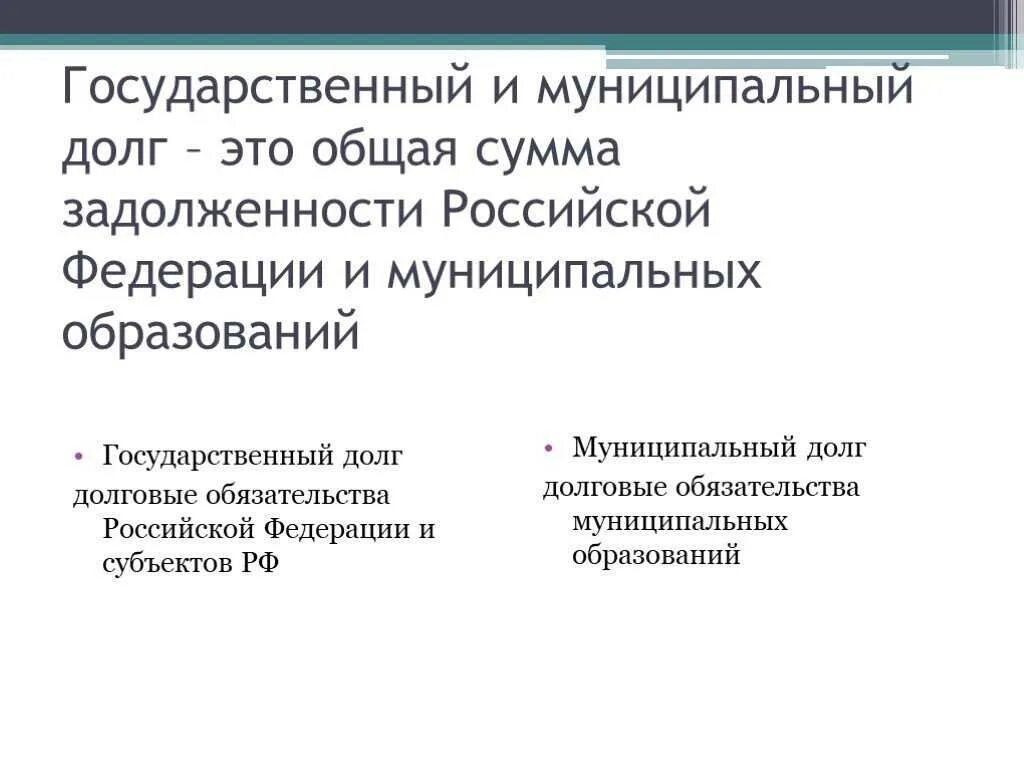 Государственный и муниципальный долг – это общая сумма задолженности Российской Федерации и муниципальных образований

• Государственный долг

долговые обязательства Российской Федерации и субъектов РФ

• Муниципальный долг

долговые обязательства муниципальных образований